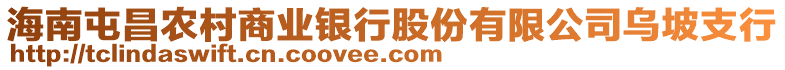 海南屯昌农村商业银行股份有限公司乌坡支行
http://tclindaswift.cn.coovee.com